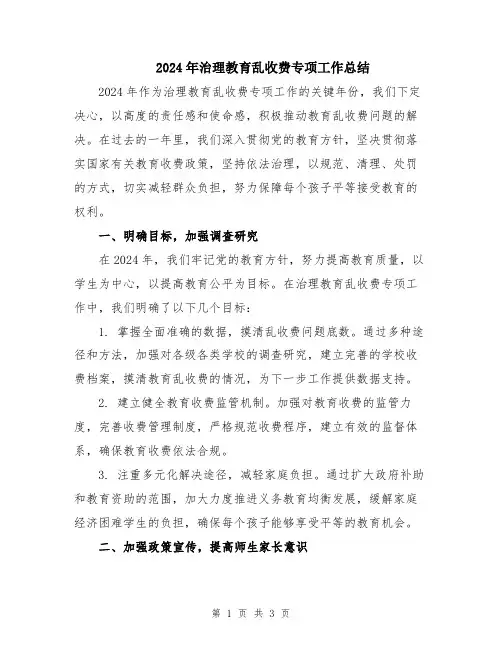 2024年治理教育乱收费专项工作总结

2024年作为治理教育乱收费专项工作的关键年份，我们下定决心，以高度的责任感和使命感，积极推动教育乱收费问题的解决。在过去的一年里，我们深入贯彻党的教育方针，坚决贯彻落实国家有关教育收费政策，坚持依法治理，以规范、清理、处罚的方式，切实减轻群众负担，努力保障每个孩子平等接受教育的权利。

一、明确目标，加强调查研究

在2024年，我们牢记党的教育方针，努力提高教育质量，以学生为中心，以提高教育公平为目标。在治理教育乱收费专项工作中，我们明确了以下几个目标：

1. 掌握全面准确的数据，摸清乱收费问题底数。通过多种途径和方法，加强对各级各类学校的调查研究，建立完善的学校收费档案，摸清教育乱收费的情况，为下一步工作提供数据支持。

2. 建立健全教育收费监管机制。加强对教育收费的监管力度，完善收费管理制度，严格规范收费程序，建立有效的监督体系，确保教育收费依法合规。

3. 注重多元化解决途径，减轻家庭负担。通过扩大政府补助和教育资助的范围，加大力度推进义务教育均衡发展，缓解家庭经济困难学生的负担，确保每个孩子能够享受平等的教育机会。

二、加强政策宣传，提高师生家长意识

第 1 页 共 3 页